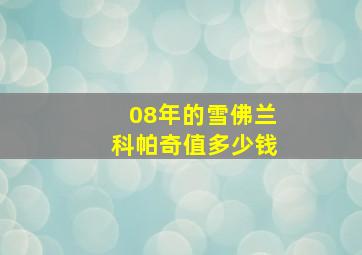 08年的雪佛兰
科帕奇值多少钱